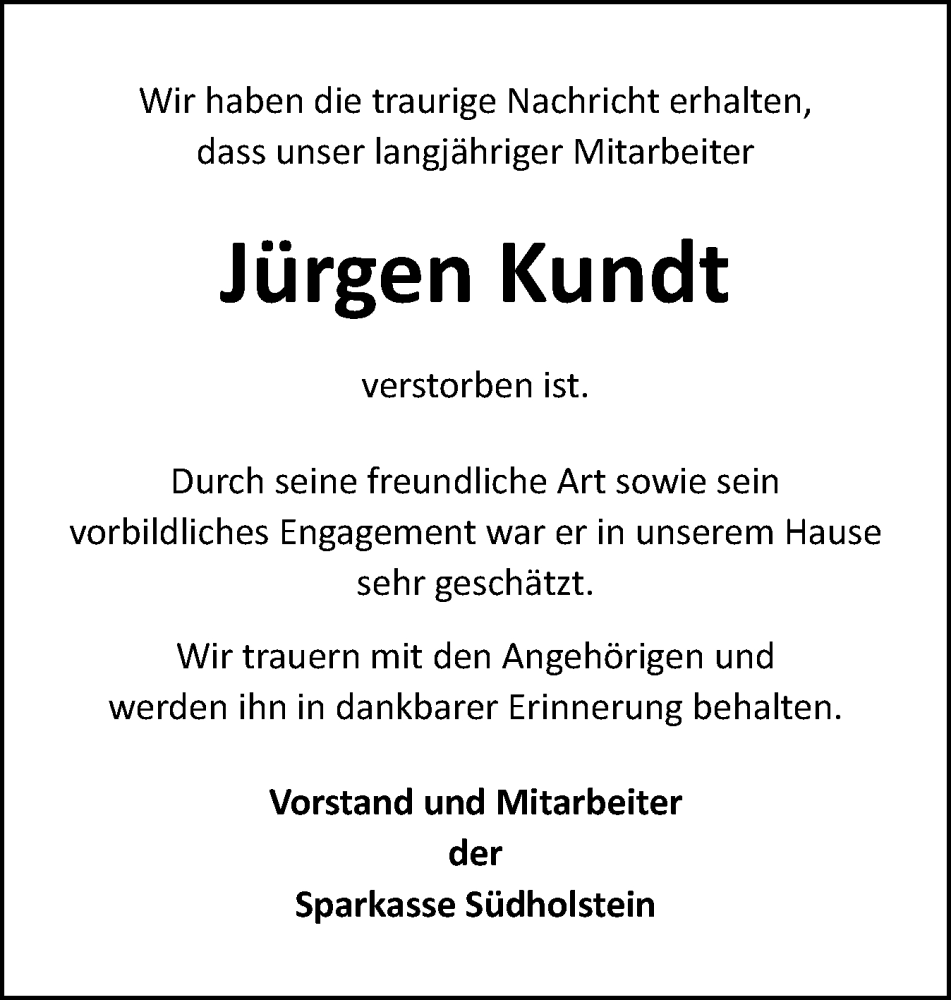 Wir haben die traurige Nachricht erhalten, dass unser langjähriger Mitarbeiter

Jürgen Kundt

verstorben ist.

Durch seine freundliche Art sowie sein vorbildliches Engagement war er in unserem Hause sehr geschätzt.

Wir trauern mit den Angehörigen und werden ihn in dankbarer Erinnerung behalten.

Vorstand und Mitarbeiter
der
Sparkasse Südholstein